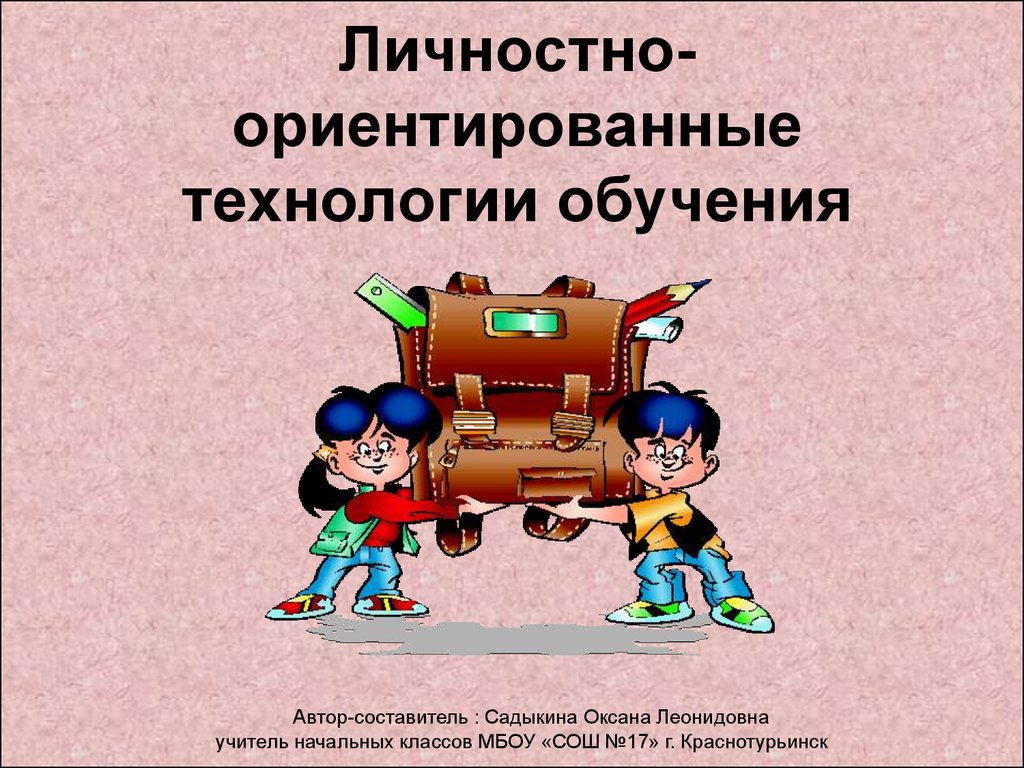 Личностно-ориентированные технологии обучения

Автор-составитель : Садыкина Оксана Леонидовна
учитель начальных классов МБОУ «СОШ №17» г. Краснотурьинск